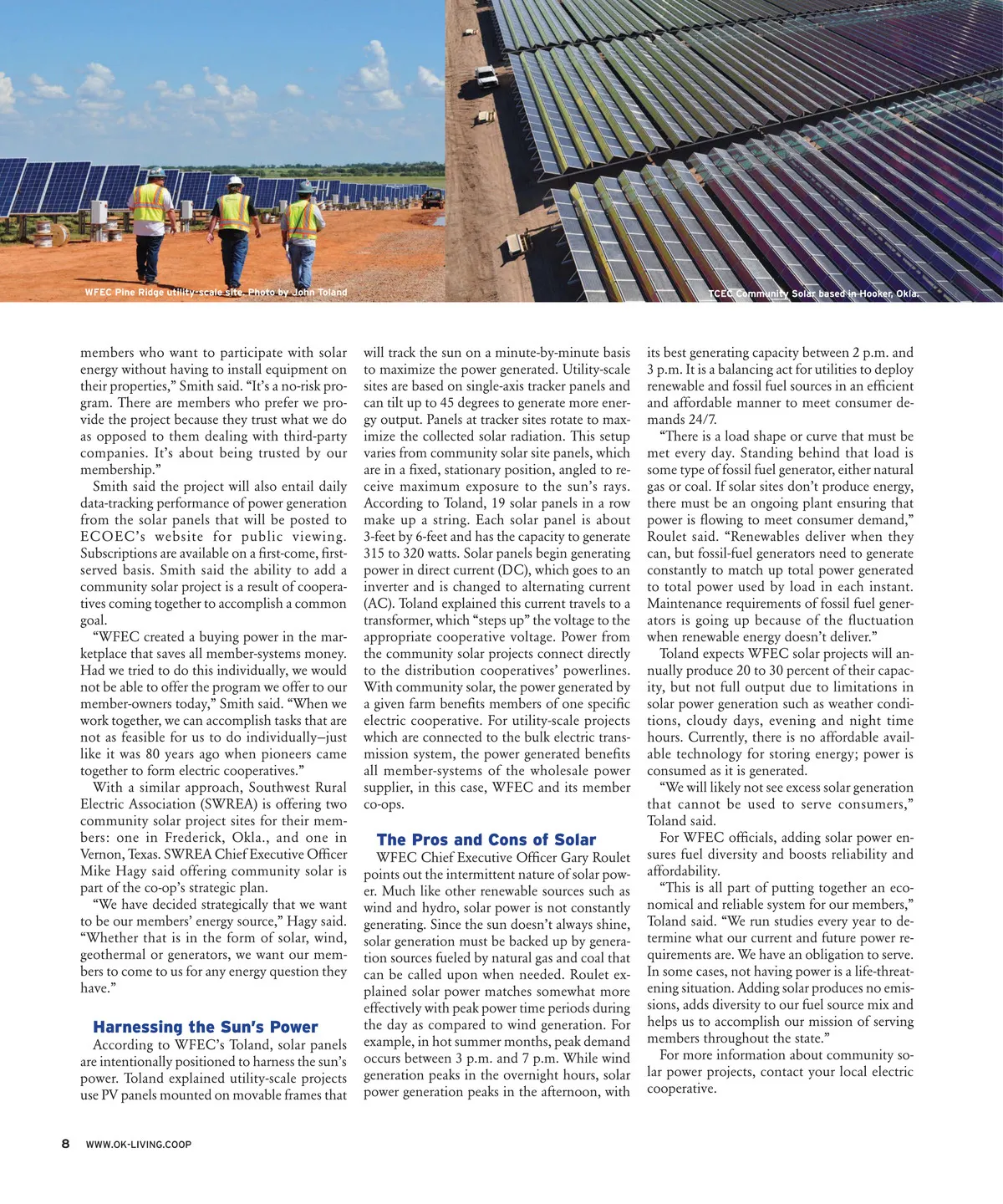 WFEC Pine Ridge utility-scale site. Photo by John Toland

TCEC Community Solar based in Hooker, Okla.

members who want to participate with solar energy without having to install equipment on their properties," Smith said. "It's a no-risk program. There are members who prefer we provide the project because they trust what we do as opposed to them dealing with third-party companies. It's about being trusted by our membership."

Smith said the project will also entail daily data-tracking performance of power generation from the solar panels that will be posted to ECOEC's website for public viewing. Subscriptions are available on a first-come, first-served basis. Smith said the ability to add a community solar project is a result of cooperatives coming together to accomplish a common goal.

"WFEC created a buying power in the marketplace that saves all member-systems money. Had we tried to do this individually, we would not be able to offer the program we offer to our member-owners today," Smith said. "When we work together, we can accomplish tasks that are not as feasible for us to do individually–just like it was 80 years ago when pioneers came together to form electric cooperatives."

With a similar approach, Southwest Rural Electric Association (SWREA) is offering two community solar project sites for their members: one in Frederick, Okla., and one in Vernon, Texas. SWREA Chief Executive Officer Mike Hagy said offering community solar is part of the co-op's strategic plan.

"We have decided strategically that we want to be our members' energy source," Hagy said. "Whether that is in the form of solar, wind, geothermal or generators, we want our members to come to us for any energy question they have."

Harnessing the Sun's Power

According to WFEC's Toland, solar panels are intentionally positioned to harness the sun's power. Toland explained utility-scale projects use PV panels mounted on movable frames that will track the sun on a minute-by-minute basis to maximize the power generated. Utility-scale sites are based on single-axis tracker panels and can tilt up to 45 degrees to generate more energy output. Panels at tracker sites rotate to maximize the collected solar radiation. This setup varies from community solar site panels, which are in a fixed, stationary position, angled to receive maximum exposure to the sun's rays. According to Toland, 19 solar panels in a row make up a string. Each solar panel is about 3-feet by 6-feet and has the capacity to generate 315 to 320 watts. Solar panels begin generating power in direct current (DC), which goes to an inverter and is changed to alternating current (AC). Toland explained this current travels to a transformer, which "steps up" the voltage to the appropriate cooperative voltage. Power from the community solar projects connect directly to the distribution cooperatives' powerlines. With community solar, the power generated by a given farm benefits members of one specific electric cooperative. For utility-scale projects which are connected to the bulk electric transmission system, the power generated benefits all member-systems of the wholesale power supplier, in this case, WFEC and its member co-ops.

The Pros and Cons of Solar

WFEC Chief Executive Officer Gary Roulet points out the intermittent nature of solar power. Much like other renewable sources such as wind and hydro, solar power is not constantly generating. Since the sun doesn't always shine, solar generation must be backed up by generation sources fueled by natural gas and coal that can be called upon when needed. Roulet explained solar power matches somewhat more effectively with peak power time periods during the day as compared to wind generation. For example, in hot summer months, peak demand occurs between 3 p.m. and 7 p.m. While wind generation peaks in the overnight hours, solar power generation peaks in the afternoon, with its best generating capacity between 2 p.m. and 3 p.m. It is a balancing act for utilities to deploy renewable and fossil fuel sources in an efficient and affordable manner to meet consumer demands 24/7.

"There is a load shape or curve that must be met every day. Standing behind that load is some type of fossil fuel generator, either natural gas or coal. If solar sites don't produce energy, there must be an ongoing plant ensuring that power is flowing to meet consumer demand," Roulet said. "Renewables deliver when they can, but fossil-fuel generators need to generate constantly to match up total power generated to total power used by load in each instant. Maintenance requirements of fossil fuel generators is going up because of the fluctuation when renewable energy doesn't deliver."

Toland expects WFEC solar projects will annually produce 20 to 30 percent of their capacity, but not full output due to limitations in solar power generation such as weather conditions, cloudy days, evening and night time hours. Currently, there is no affordable available technology for storing energy; power is consumed as it is generated.

"We will likely not see excess solar generation that cannot be used to serve consumers," Toland said.

For WFEC officials, adding solar power ensures fuel diversity and boosts reliability and affordability.

"This is all part of putting together an economical and reliable system for our members," Toland said. "We run studies every year to determine what our current and future power requirements are. We have an obligation to serve. In some cases, not having power is a life-threatening situation. Adding solar produces no emissions, adds diversity to our fuel source mix and helps us to accomplish our mission of serving members throughout the state."

For more information about community solar power projects, contact your local electric cooperative.

8 WWW.OK-LIVING.COOP